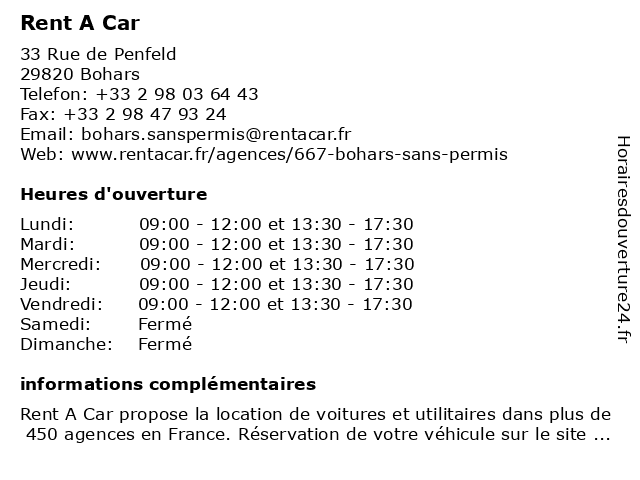 Rent A Car

33 Rue de Penfeld
29820 Bohars
Telefon: +33 2 98 03 64 43
Fax: +33 2 98 47 93 24
Email: bohars.sanspermis@rentacar.fr
Web: www.rentacar.fr/agences/667-bohars-sans-permis

Heures d'ouverture

| | |
|---|---|
| Lundi: | 09:00 - 12:00 et 13:30 - 17:30 |
| Mardi: | 09:00 - 12:00 et 13:30 - 17:30 |
| Mercredi: | 09:00 - 12:00 et 13:30 - 17:30 |
| Jeudi: | 09:00 - 12:00 et 13:30 - 17:30 |
| Vendredi: | 09:00 - 12:00 et 13:30 - 17:30 |
| Samedi: | Fermé |
| Dimanche: | Fermé |

informations complémentaires

Rent A Car propose la location de voitures et utilitaires dans plus de 450 agences en France. Réservation de votre véhicule sur le site ...

Horairesdouverture24.fr